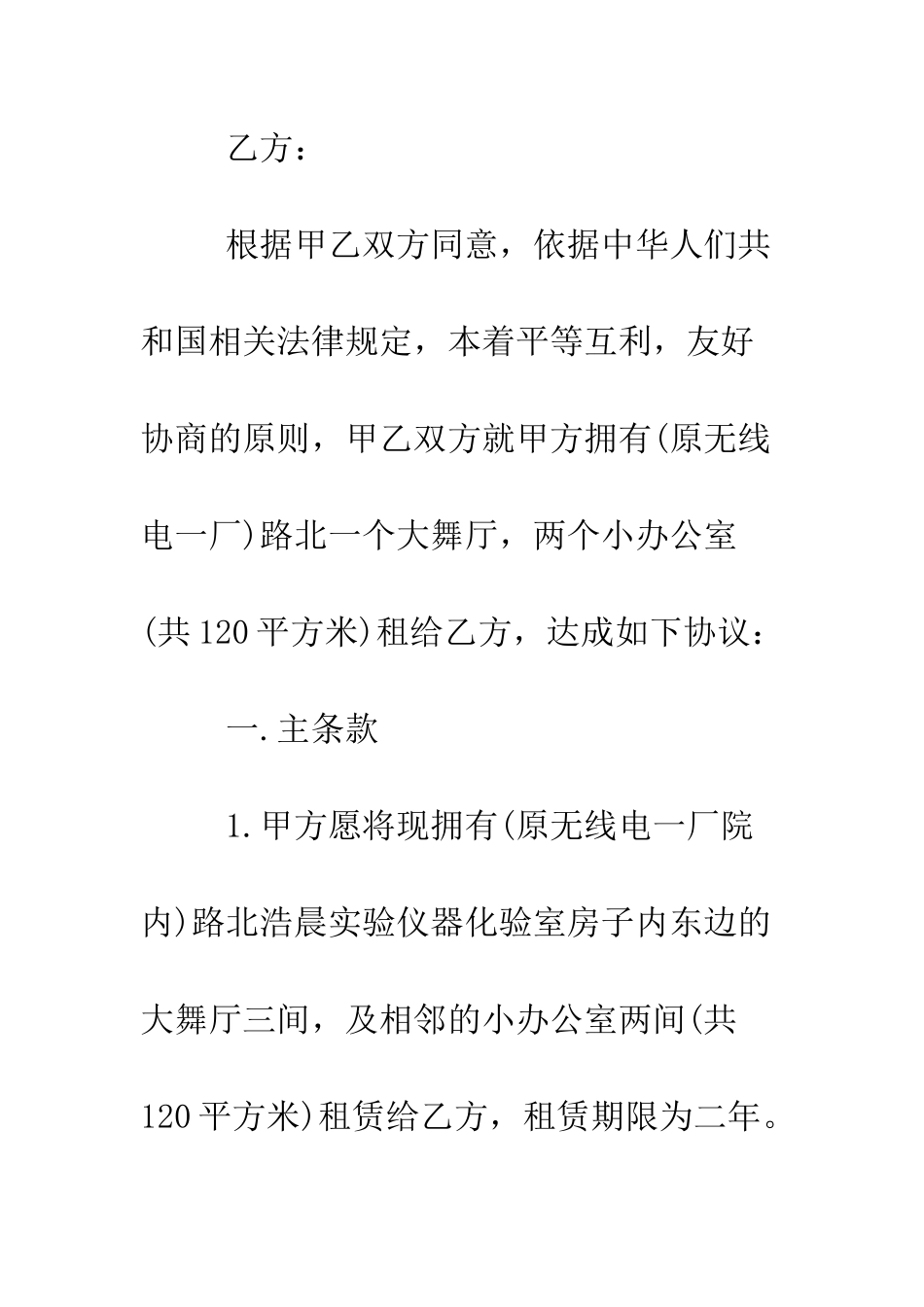 乙方：

根据甲乙双方同意，依据中华人们共和国相关法律规定，本着平等互利，友好协商的原则，甲乙双方就甲方拥有(原无线电一厂)路北一个大舞厅，两个小办公室(共120平方米)租给乙方，达成如下协议：

一.主条款

1.甲方愿将现拥有(原无线电一厂院内)路北浩晨实验仪器化验室房子内东边的大舞厅三间，及相邻的小办公室两间(共120平方米)租赁给乙方，租赁期限为二年。